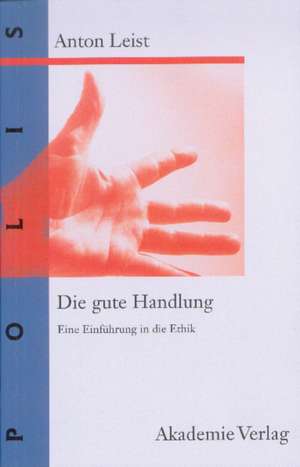 POLIS

Anton Leist

Die gute Handlung

Eine Einführung in die Ethik

Akademie Verlag